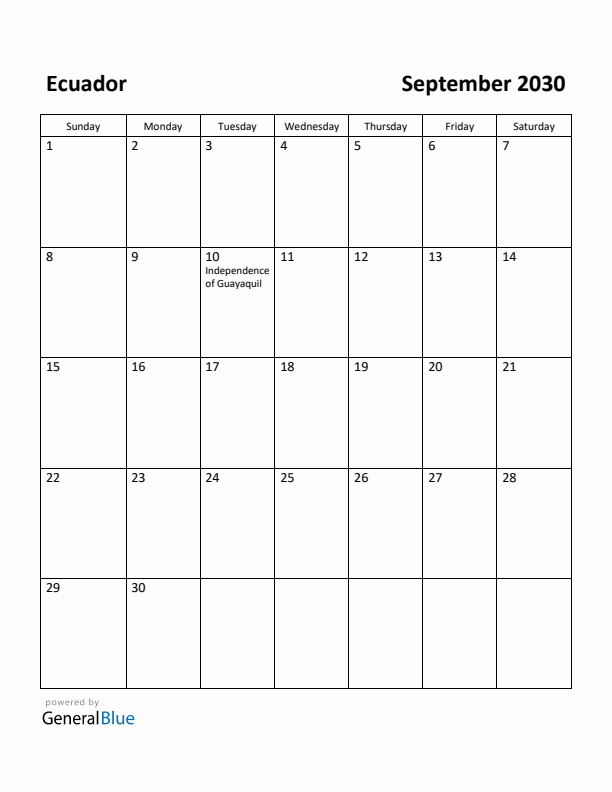 Ecuador

September 2030

| Sunday | Monday | Tuesday | Wednesday | Thursday | Friday | Saturday |
|---|---|---|---|---|---|---|
| 1 | 2 | 3 | 4 | 5 | 6 | 7 |
| 8 | 9 | 10 Independence of Guayaquil | 11 | 12 | 13 | 14 |
| 15 | 16 | 17 | 18 | 19 | 20 | 21 |
| 22 | 23 | 24 | 25 | 26 | 27 | 28 |
| 29 | 30 | | | | | |

powered by
GeneralBlue